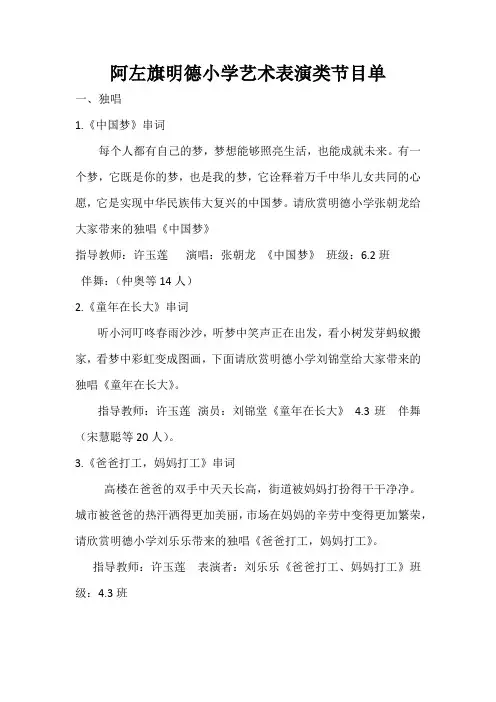 阿左旗明德小学艺术表演类节目单

一、独唱

1.《中国梦》串词

每个人都有自己的梦，梦想能够照亮生活，也能成就未来。有一个梦，它既是你的梦，也是我的梦，它诠释着万千中华儿女共同的心愿，它是实现中华民族伟大复兴的中国梦。请欣赏明德小学张朝龙给大家带来的独唱《中国梦》

指导教师：许玉莲　演唱：张朝龙　《中国梦》　班级：6.2 班

伴舞：（仲奥等 14 人）

2.《童年在长大》串词

听小河叮咚春雨沙沙，听梦中笑声正在出发，看小树发芽蚂蚁搬家，看梦中彩虹变成图画，下面请欣赏明德小学刘锦堂给大家带来的独唱《童年在长大》。

指导教师：许玉莲　演员：刘锦堂《童年在长大》　4.3 班　伴舞（宋慧聪等 20 人）。

3.《爸爸打工，妈妈打工》串词

高楼在爸爸的双手中天天长高，街道被妈妈打扮得干干净净。城市被爸爸的热汗洒得更加美丽，市场在妈妈的辛劳中变得更加繁荣，请欣赏明德小学刘乐乐带来的独唱《爸爸打工，妈妈打工》。

指导教师：许玉莲　表演者：刘乐乐《爸爸打工、妈妈打工》班级：4.3 班